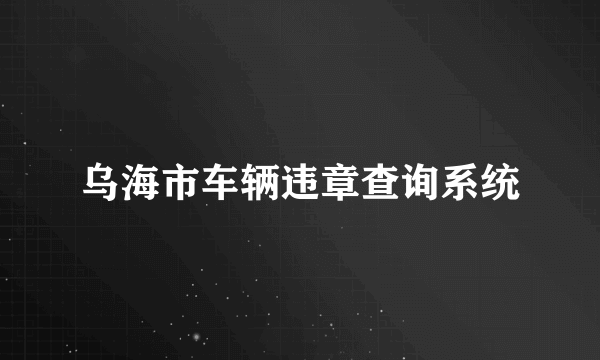 乌海市车辆违章查询系统